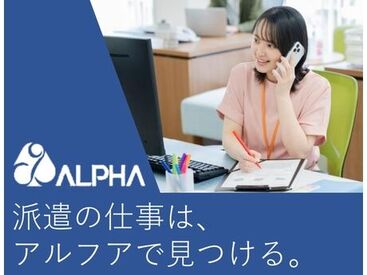 ALPHA

派遣の仕事は、
アルファで見つける。